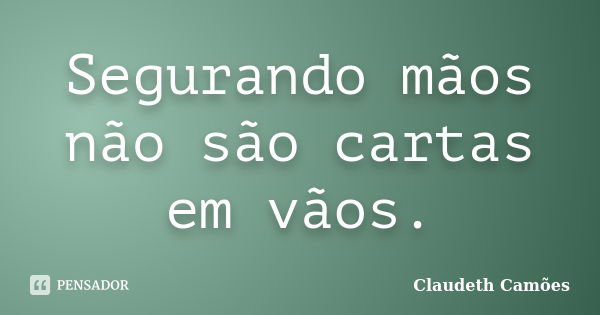 Segurando mãos não são cartas em vãos.

PENSADOR

Claudeth Camões